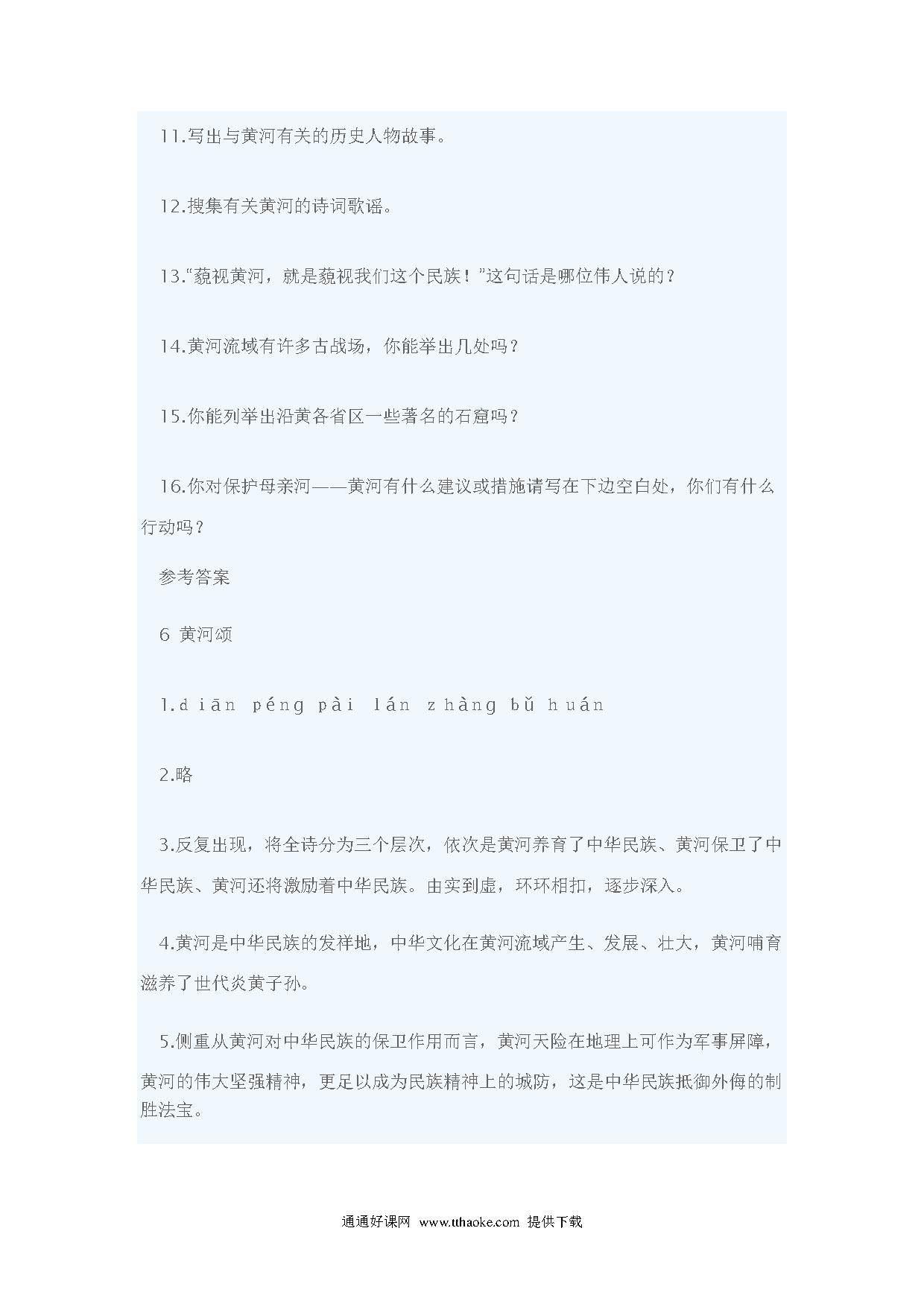 11.写出与黄河有关的历史人物故事。

12.搜集有关黄河的诗词歌谣。

13.“藐视黄河，就是藐视我们这个民族！”这句话是哪位伟人说的？

14.黄河流域有许多古战场，你能举出几处吗？

15.你能列举出沿黄各省区一些著名的石窟吗？

16.你对保护母亲河——黄河有什么建议或措施请写在下边空白处，你们有什么行动吗？

参考答案

6 黄河颂

1.diān péng pài lán zhàng bǔ huán

2.略

3.反复出现，将全诗分为三个层次，依次是黄河养育了中华民族、黄河保卫了中华民族、黄河还将激励着中华民族。由实到虚，环环相扣，逐步深入。

4.黄河是中华民族的发祥地，中华文化在黄河流域产生、发展、壮大，黄河哺育滋养了世代炎黄子孙。

5.侧重从黄河对中华民族的保卫作用而言，黄河天险在地理上可作为军事屏障，黄河的伟大坚强精神，更足以成为民族精神上的城防，这是中华民族抵御外侮的制胜法宝。

通通好课网 www.tthaoke.com 提供下载